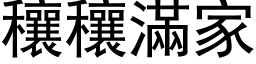 穰穰滿家